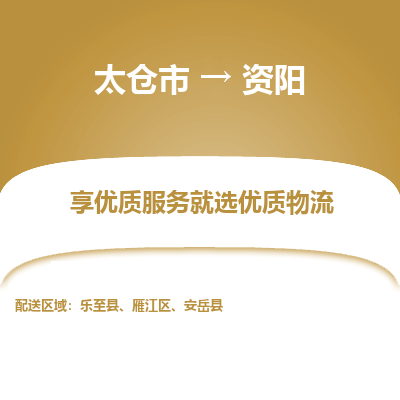 太仓市 → 资阳

享优质服务就选优质物流

配送区域：乐至县、雁江区、安岳县